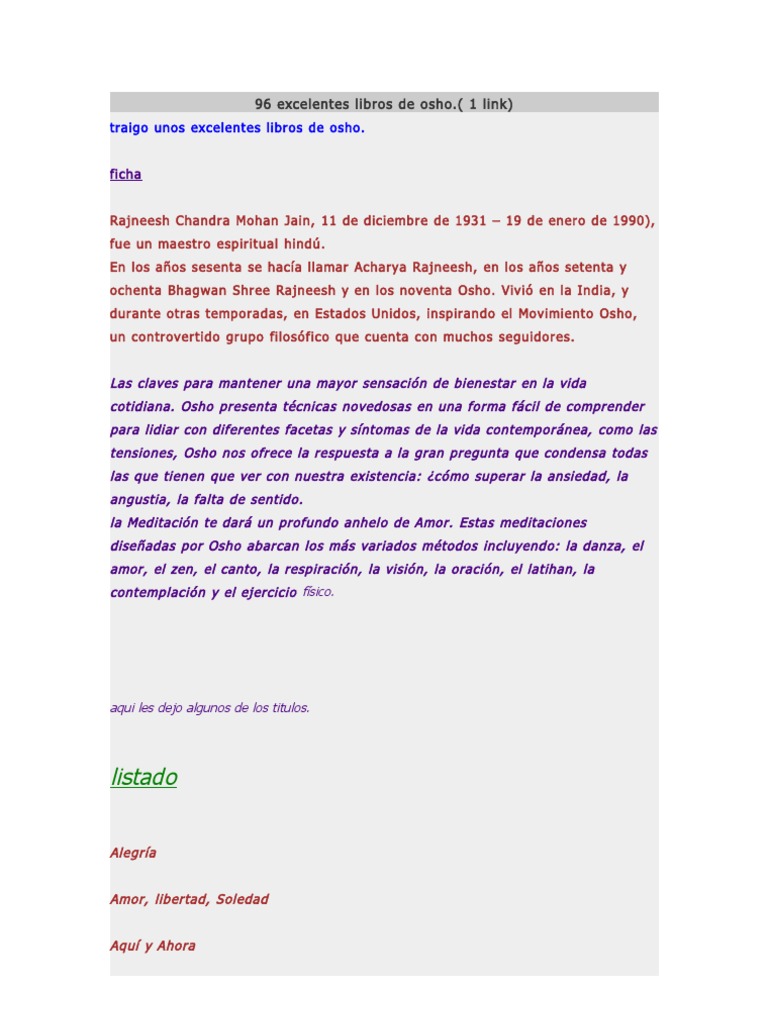 96 excelentes libros de osho.( 1 link)

traigo unos excelentes libros de osho.

ficha

Rajneesh Chandra Mohan Jain, 11 de diciembre de 1931 – 19 de enero de 1990), fue un maestro espiritual hindú.
En los años sesenta se hacía llamar Acharya Rajneesh, en los años setenta y ochenta Bhagwan Shree Rajneesh y en los noventa Osho. Vivió en la India, y durante otras temporadas, en Estados Unidos, inspirando el Movimiento Osho, un controvertido grupo filosófico que cuenta con muchos seguidores.

Las claves para mantener una mayor sensación de bienestar en la vida cotidiana. Osho presenta técnicas novedosas en una forma fácil de comprender para lidiar con diferentes facetas y síntomas de la vida contemporánea, como las tensiones, Osho nos ofrece la respuesta a la gran pregunta que condensa todas las que tienen que ver con nuestra existencia: ¿cómo superar la ansiedad, la angustia, la falta de sentido.
la Meditación te dará un profundo anhelo de Amor. Estas meditaciones diseñadas por Osho abarcan los más variados métodos incluyendo: la danza, el amor, el zen, el canto, la respiración, la visión, la oración, el latihan, la contemplación y el ejercicio físico.

aqui les dejo algunos de los titulos.

listado

Alegría

Amor, libertad, Soledad

Aquí y Ahora